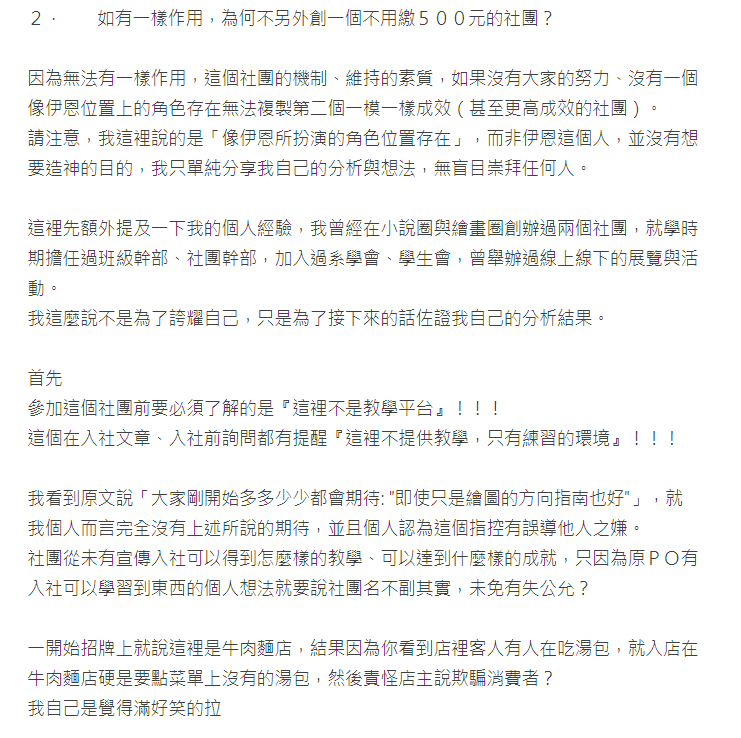 ２．　如有一樣作用，為何不另外創一個不用繳５００元的社團？

因為無法有一樣作用，這個社團的機制、維持的素質，如果沒有大家的努力、沒有一個像伊恩位置上的角色存在無法複製第二個一模一樣成效（甚至更高成效的社團）。
請注意，我這裡說的是「像伊恩所扮演的角色位置存在」，而非伊恩這個人，並沒有想要造神的目的，我只單純分享我自己的分析與想法，無盲目崇拜任何人。

這裡先額外提及一下我的個人經驗，我曾經在小說圈與繪畫圈創辦過兩個社團，就學時期擔任過班級幹部、社團幹部，加入過系學會、學生會，曾舉辦過線上線下的展覽與活動。
我這麼說不是為了誇耀自己，只是為了接下來的話佐證我自己的分析結果。

首先
參加這個社團前要必須了解的是『這裡不是教學平台』！！！
這個在入社文章、入社前詢問都有提醒『這裡不提供教學，只有練習的環境』！！！

我看到原文說「大家剛開始多多少少都會期待: "即使只是繪圖的方向指南也好"」，就我個人而言完全沒有上述所說的期待，並且個人認為這個指控有誤導他人之嫌。
社團從未有宣傳入社可以得到怎麼樣的教學、可以達到什麼樣的成就，只因為原ＰＯ有入社可以學習到東西的個人想法就要說社團名不副其實，未免有失公允？

一開始招牌上就說這裡是牛肉麵店，結果因為你看到店裡客人有人在吃湯包，就入店在牛肉麵店硬是要點菜單上沒有的湯包，然後責怪店主說欺騙消費者？
我自己是覺得滿好笑的拉